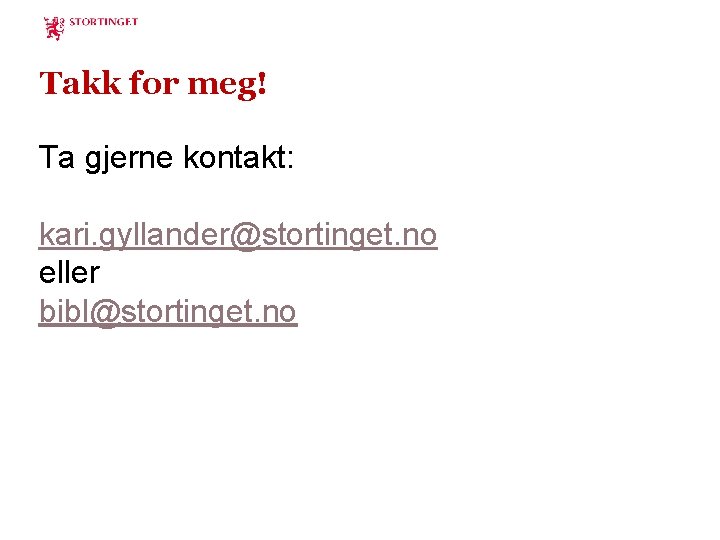 STORTINGET

Takk for meg!

Ta gjerne kontakt:

kari.gyllander@stortinget.no
eller
bibl@stortinget.no